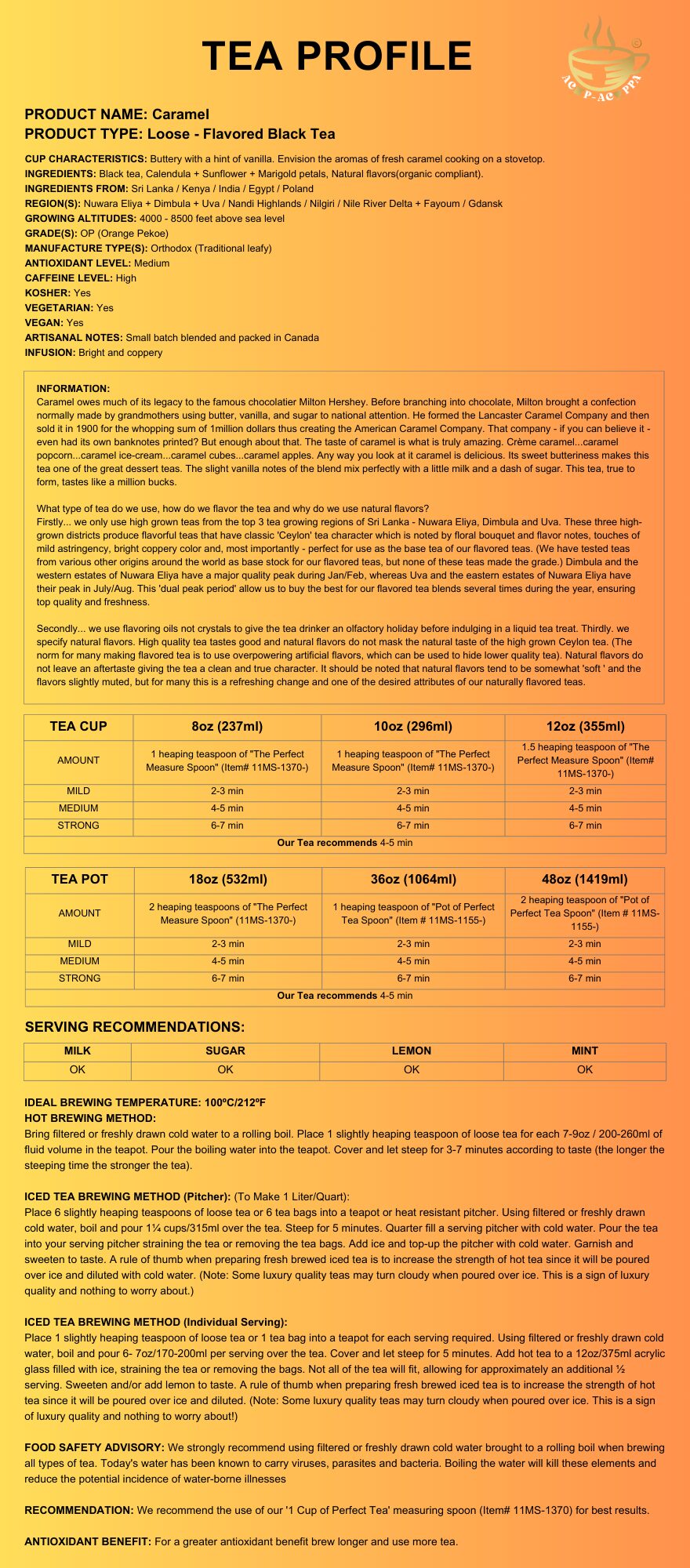 TEA PROFILE

AC P-AC PPA

PRODUCT NAME: Caramel
PRODUCT TYPE: Loose - Flavored Black Tea

CUP CHARACTERISTICS: Buttery with a hint of vanilla. Envision the aromas of fresh caramel cooking on a stovetop.
INGREDIENTS: Black tea, Calendula + Sunflower + Marigold petals, Natural flavors(organic compliant).
INGREDIENTS FROM: Sri Lanka / Kenya / India / Egypt / Poland
REGION(S): Nuwara Eliya + Dimbula + Uva / Nandi Highlands / Nilgiri / Nile River Delta + Fayoum / Gdansk
GROWING ALTITUDES: 4000 - 8500 feet above sea level
GRADE(S): OP (Orange Pekoe)
MANUFACTURE TYPE(S): Orthodox (Traditional leafy)
ANTIOXIDANT LEVEL: Medium
CAFFEINE LEVEL: High
KOSHER: Yes
VEGETARIAN: Yes
VEGAN: Yes
ARTISANAL NOTES: Small batch blended and packed in Canada
INFUSION: Bright and coppery

INFORMATION:
Caramel owes much of its legacy to the famous chocolatier Milton Hershey. Before branching into chocolate, Milton brought a confection normally made by grandmothers using butter, vanilla, and sugar to national attention. He formed the Lancaster Caramel Company and then sold it in 1900 for the whopping sum of 1million dollars thus creating the American Caramel Company. That company - if you can believe it - even had its own banknotes printed? But enough about that. The taste of caramel is what is truly amazing. Crème caramel...caramel popcorn...caramel ice-cream...caramel cubes...caramel apples. Any way you look at it caramel is delicious. Its sweet butteriness makes this tea one of the great dessert teas. The slight vanilla notes of the blend mix perfectly with a little milk and a dash of sugar. This tea, true to form, tastes like a million bucks.

What type of tea do we use, how do we flavor the tea and why do we use natural flavors?
Firstly... we only use high grown teas from the top 3 tea growing regions of Sri Lanka - Nuwara Eliya, Dimbula and Uva. These three high-grown districts produce flavorful teas that have classic 'Ceylon' tea character which is noted by floral bouquet and flavor notes, touches of mild astringency, bright coppery color and, most importantly - perfect for use as the base tea of our flavored teas. (We have tested teas from various other origins around the world as base stock for our flavored teas, but none of these teas made the grade.) Dimbula and the western estates of Nuwara Eliya have a major quality peak during Jan/Feb, whereas Uva and the eastern estates of Nuwara Eliya have their peak in July/Aug. This 'dual peak period' allow us to buy the best for our flavored tea blends several times during the year, ensuring top quality and freshness.

Secondly... we use flavoring oils not crystals to give the tea drinker an olfactory holiday before indulging in a liquid tea treat. Thirdly. we specify natural flavors. High quality tea tastes good and natural flavors do not mask the natural taste of the high grown Ceylon tea. (The norm for many making flavored tea is to use overpowering artificial flavors, which can be used to hide lower quality tea). Natural flavors do not leave an aftertaste giving the tea a clean and true character. It should be noted that natural flavors tend to be somewhat 'soft ' and the flavors slightly muted, but for many this is a refreshing change and one of the desired attributes of our naturally flavored teas.

| TEA CUP | 8oz (237ml) | 10oz (296ml) | 12oz (355ml) |
|---|---|---|---|
| AMOUNT | 1 heaping teaspoon of "The Perfect Measure Spoon" (Item# 11MS-1370-) | 1 heaping teaspoon of "The Perfect Measure Spoon" (Item# 11MS-1370-) | 1.5 heaping teaspoon of "The Perfect Measure Spoon" (Item# 11MS-1370-) |
| MILD | 2-3 min | 2-3 min | 2-3 min |
| MEDIUM | 4-5 min | 4-5 min | 4-5 min |
| STRONG | 6-7 min | 6-7 min | 6-7 min |
| Our Tea recommends 4-5 min | | | |

| TEA POT | 18oz (532ml) | 36oz (1064ml) | 48oz (1419ml) |
|---|---|---|---|
| AMOUNT | 2 heaping teaspoons of "The Perfect Measure Spoon" (11MS-1370-) | 1 heaping teaspoon of "Pot of Perfect Tea Spoon" (Item # 11MS-1155-) | 2 heaping teaspoon of "Pot of Perfect Tea Spoon" (Item # 11MS-1155-) |
| MILD | 2-3 min | 2-3 min | 2-3 min |
| MEDIUM | 4-5 min | 4-5 min | 4-5 min |
| STRONG | 6-7 min | 6-7 min | 6-7 min |
| Our Tea recommends 4-5 min | | | |

SERVING RECOMMENDATIONS:

| MILK | SUGAR | LEMON | MINT |
|---|---|---|---|
| OK | OK | OK | OK |

IDEAL BREWING TEMPERATURE: 100ºC/212ºF
HOT BREWING METHOD:
Bring filtered or freshly drawn cold water to a rolling boil. Place 1 slightly heaping teaspoon of loose tea for each 7-9oz / 200-260ml of fluid volume in the teapot. Pour the boiling water into the teapot. Cover and let steep for 3-7 minutes according to taste (the longer the steeping time the stronger the tea).

ICED TEA BREWING METHOD (Pitcher): (To Make 1 Liter/Quart):
Place 6 slightly heaping teaspoons of loose tea or 6 tea bags into a teapot or heat resistant pitcher. Using filtered or freshly drawn cold water, boil and pour 1¼ cups/315ml over the tea. Steep for 5 minutes. Quarter fill a serving pitcher with cold water. Pour the tea into your serving pitcher straining the tea or removing the tea bags. Add ice and top-up the pitcher with cold water. Garnish and sweeten to taste. A rule of thumb when preparing fresh brewed iced tea is to increase the strength of hot tea since it will be poured over ice and diluted with cold water. (Note: Some luxury quality teas may turn cloudy when poured over ice. This is a sign of luxury quality and nothing to worry about.)

ICED TEA BREWING METHOD (Individual Serving):
Place 1 slightly heaping teaspoon of loose tea or 1 tea bag into a teapot for each serving required. Using filtered or freshly drawn cold water, boil and pour 6- 7oz/170-200ml per serving over the tea. Cover and let steep for 5 minutes. Add hot tea to a 12oz/375ml acrylic glass filled with ice, straining the tea or removing the bags. Not all of the tea will fit, allowing for approximately an additional ½ serving. Sweeten and/or add lemon to taste. A rule of thumb when preparing fresh brewed iced tea is to increase the strength of hot tea since it will be poured over ice and diluted. (Note: Some luxury quality teas may turn cloudy when poured over ice. This is a sign of luxury quality and nothing to worry about!)

FOOD SAFETY ADVISORY: We strongly recommend using filtered or freshly drawn cold water brought to a rolling boil when brewing all types of tea. Today's water has been known to carry viruses, parasites and bacteria. Boiling the water will kill these elements and reduce the potential incidence of water-borne illnesses

RECOMMENDATION: We recommend the use of our '1 Cup of Perfect Tea' measuring spoon (Item# 11MS-1370) for best results.

ANTIOXIDANT BENEFIT: For a greater antioxidant benefit brew longer and use more tea.